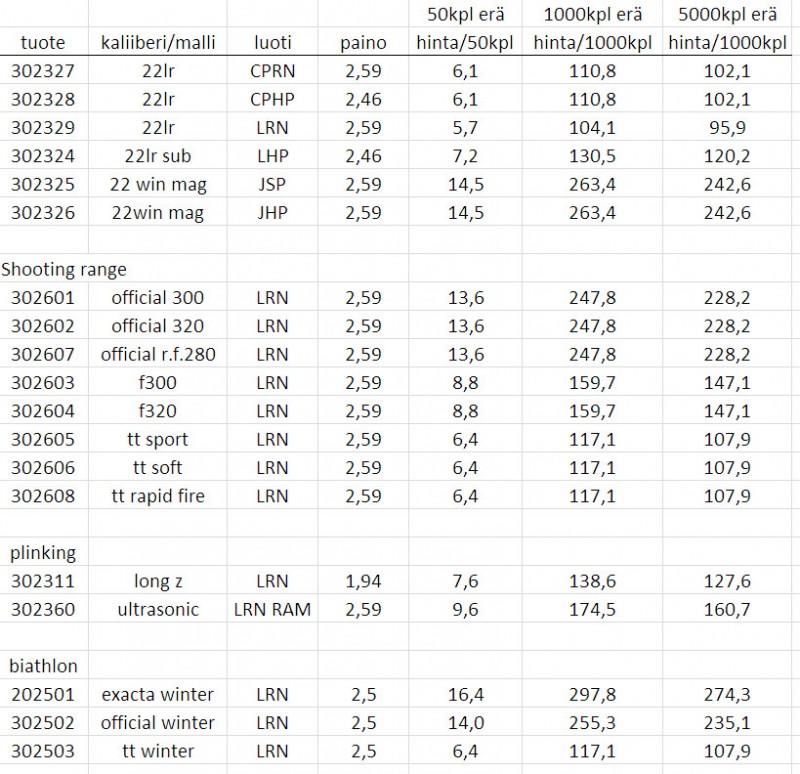 | | | | | 50kpl erä | 1000kpl erä | 5000kpl erä |
|---|---|---|---|---|---|---|
| tuote | kaliiberi/malli | luoti | paino | hinta/50kpl | hinta/1000kpl | hinta/1000kpl |
| 302327 | 22lr | CPRN | 2,59 | 6,1 | 110,8 | 102,1 |
| 302328 | 22lr | CPHP | 2,46 | 6,1 | 110,8 | 102,1 |
| 302329 | 22lr | LRN | 2,59 | 5,7 | 104,1 | 95,9 |
| 302324 | 22lr sub | LHP | 2,46 | 7,2 | 130,5 | 120,2 |
| 302325 | 22 win mag | JSP | 2,59 | 14,5 | 263,4 | 242,6 |
| 302326 | 22win mag | JHP | 2,59 | 14,5 | 263,4 | 242,6 |
| | | | | | | |
| Shooting range | | | | | | |
| 302601 | official 300 | LRN | 2,59 | 13,6 | 247,8 | 228,2 |
| 302602 | official 320 | LRN | 2,59 | 13,6 | 247,8 | 228,2 |
| 302607 | official r.f.280 | LRN | 2,59 | 13,6 | 247,8 | 228,2 |
| 302603 | f300 | LRN | 2,59 | 8,8 | 159,7 | 147,1 |
| 302604 | f320 | LRN | 2,59 | 8,8 | 159,7 | 147,1 |
| 302605 | tt sport | LRN | 2,59 | 6,4 | 117,1 | 107,9 |
| 302606 | tt soft | LRN | 2,59 | 6,4 | 117,1 | 107,9 |
| 302608 | tt rapid fire | LRN | 2,59 | 6,4 | 117,1 | 107,9 |
| | | | | | | |
| plinking | | | | | | |
| 302311 | long z | LRN | 1,94 | 7,6 | 138,6 | 127,6 |
| 302360 | ultrasonic | LRN RAM | 2,59 | 9,6 | 174,5 | 160,7 |
| | | | | | | |
| biathlon | | | | | | |
| 202501 | exacta winter | LRN | 2,5 | 16,4 | 297,8 | 274,3 |
| 302502 | official winter | LRN | 2,5 | 14,0 | 255,3 | 235,1 |
| 302503 | tt winter | LRN | 2,5 | 6,4 | 117,1 | 107,9 |